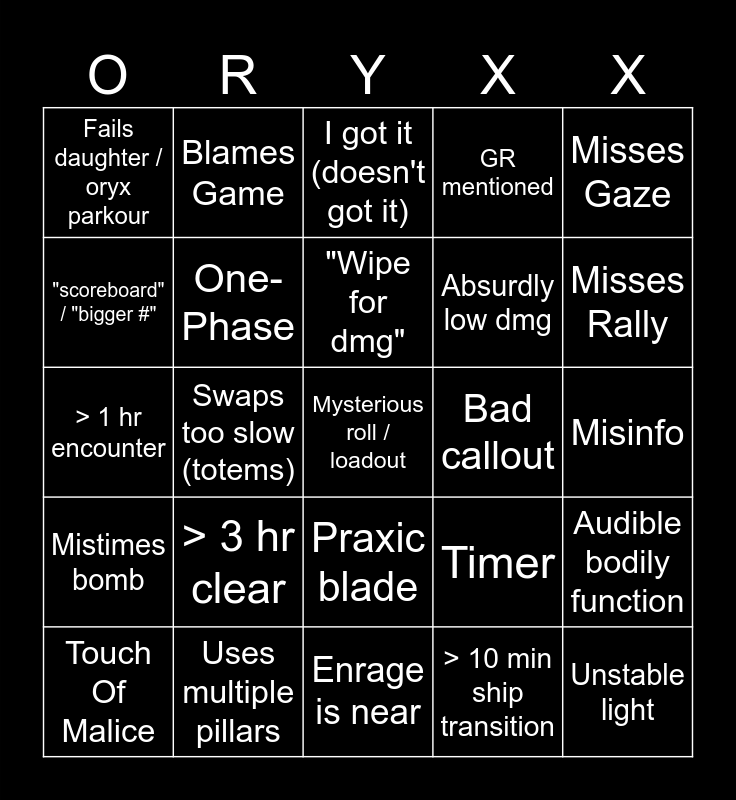 | O | R | Y | X | X |
|---|---|---|---|---|
| Fails daughter / oryx parkour | Blames Game | I got it (doesn't got it) | GR mentioned | Misses Gaze |
| "scoreboard" / "bigger #" | One-Phase | "Wipe for dmg" | Absurdly low dmg | Misses Rally |
| > 1 hr encounter | Swaps too slow (totems) | Mysterious roll / loadout | Bad callout | Misinfo |
| Mistimes bomb | > 3 hr clear | Praxic blade | Timer | Audible bodily function |
| Touch Of Malice | Uses multiple pillars | Enrage is near | > 10 min ship transition | Unstable light |